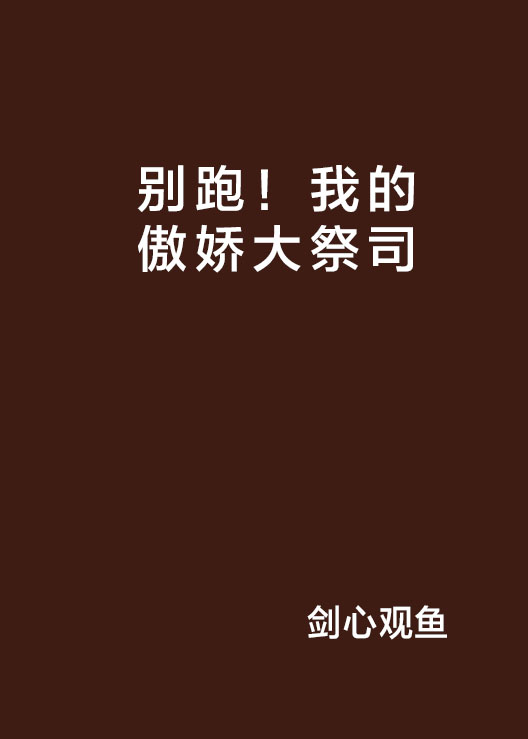 别跑！我的傲娇大祭司

剑心观鱼